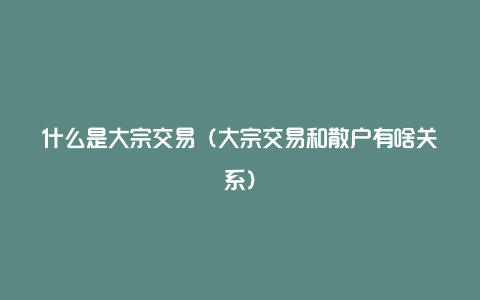 什么是大宗交易（大宗交易和散户有啥关系）